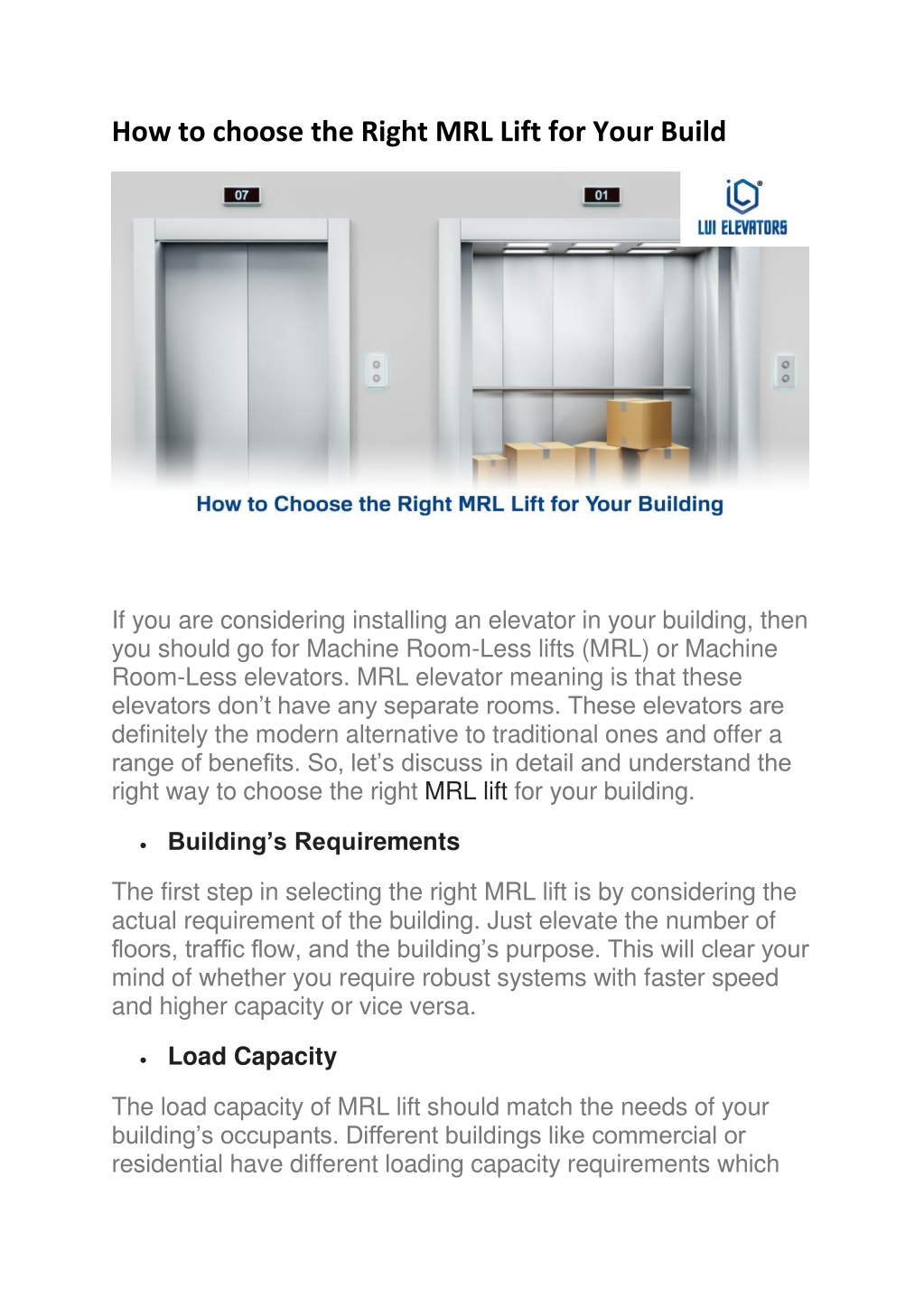 How to choose the Right MRL Lift for Your Build

07

01

LUI ELEVATORS

How to Choose the Right MRL Lift for Your Building

If you are considering installing an elevator in your building, then you should go for Machine Room-Less lifts (MRL) or Machine Room-Less elevators. MRL elevator meaning is that these elevators don't have any separate rooms. These elevators are definitely the modern alternative to traditional ones and offer a range of benefits. So, let's discuss in detail and understand the right way to choose the right MRL lift for your building.

• Building's Requirements

The first step in selecting the right MRL lift is by considering the actual requirement of the building. Just elevate the number of floors, traffic flow, and the building's purpose. This will clear your mind of whether you require robust systems with faster speed and higher capacity or vice versa.

• Load Capacity

The load capacity of MRL lift should match the needs of your building's occupants. Different buildings like commercial or residential have different loading capacity requirements which